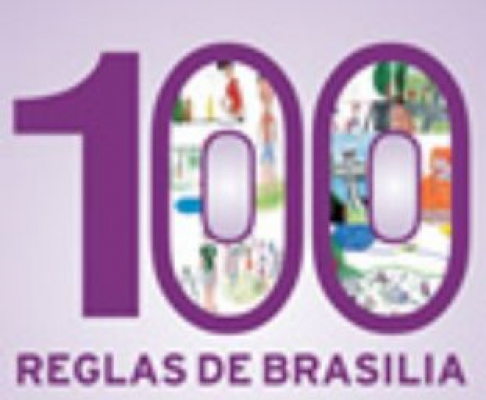 100
REGLAS DE BRASILIA